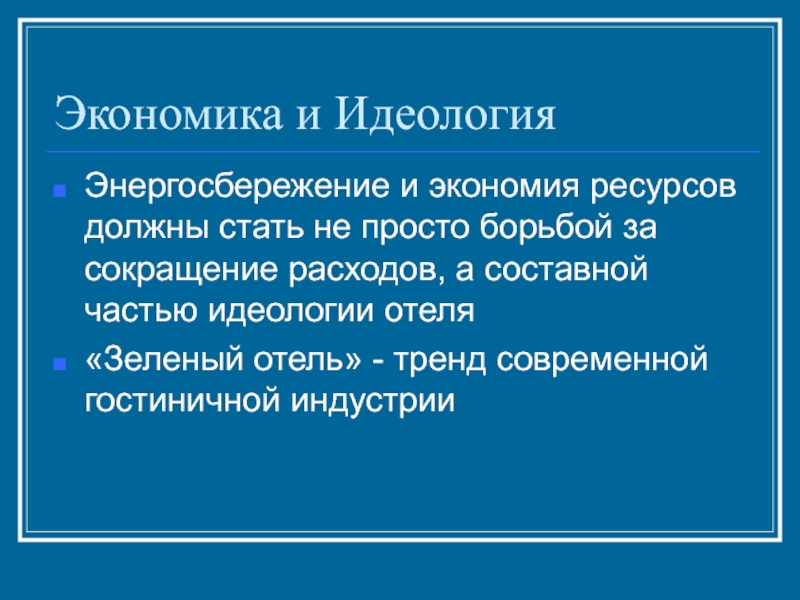 Экономика и Идеология

Энергосбережение и экономия ресурсов должны стать не просто борьбой за сокращение расходов, а составной частью идеологии отеля

«Зеленый отель» - тренд современной гостиничной индустрии